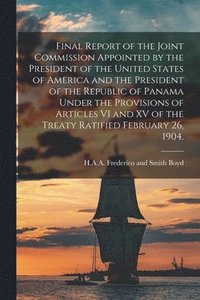 Final Report of the Joint Commission Appointed by the President of the United States of America and the President of the Republic of Panama Under the Provisions of Articles VI and XV of the Treaty Ratified February 26, 1904.

H.A.A. Frederico and Smith Boyd